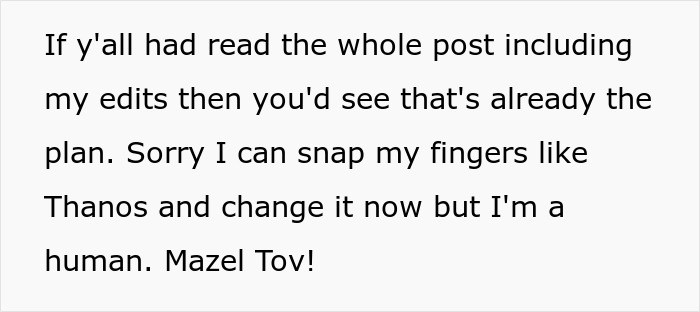 If y'all had read the whole post including my edits then you'd see that's already the plan. Sorry I can snap my fingers like Thanos and change it now but I'm a human. Mazel Tov!